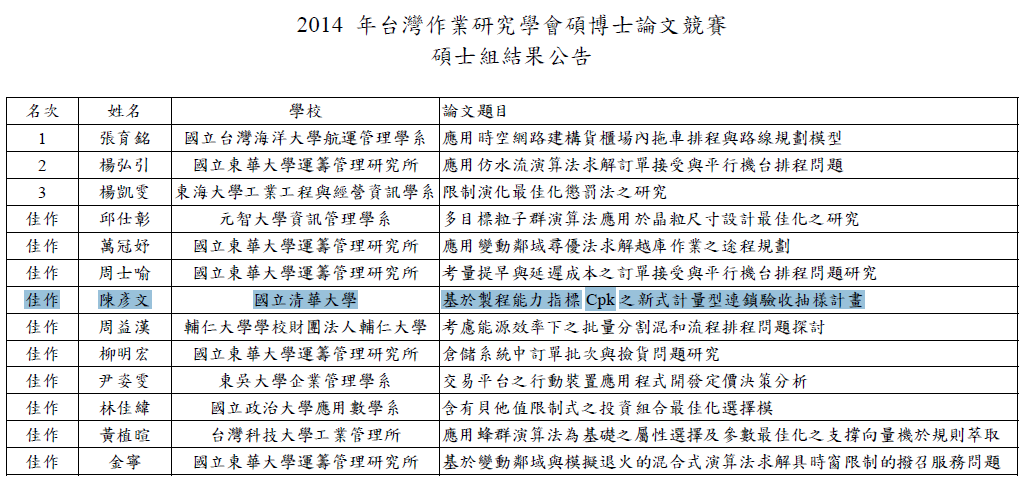 2014 年台灣作業研究學會碩博士論文競賽
碩士組結果公告

| 名次 | 姓名 | 學校 | 論文題目 |
|---|---|---|---|
| 1 | 張育銘 | 國立台灣海洋大學航運管理學系 | 應用時空網路建構貨櫃場內拖車排程與路線規劃模型 |
| 2 | 楊弘引 | 國立東華大學運籌管理研究所 | 應用仿水流演算法求解訂單接受與平行機台排程問題 |
| 3 | 楊凱雯 | 東海大學工業工程與經營資訊學系 | 限制演化最佳化懲罰法之研究 |
| 佳作 | 邱仕彰 | 元智大學資訊管理學系 | 多目標粒子群演算法應用於晶粒尺寸設計最佳化之研究 |
| 佳作 | 萬冠妤 | 國立東華大學運籌管理研究所 | 應用變動鄰域尋優法求解越庫作業之途程規劃 |
| 佳作 | 周士喻 | 國立東華大學運籌管理研究所 | 考量提早與延遲成本之訂單接受與平行機台排程問題研究 |
| 佳作 | 陳彥文 | 國立清華大學 | 基於製程能力指標 Cpk 之新式計量型連鎖驗收抽樣計畫 |
| 佳作 | 周益漢 | 輔仁大學學校財團法人輔仁大學 | 考慮能源效率下之批量分割混和流程排程問題探討 |
| 佳作 | 柳明宏 | 國立東華大學運籌管理研究所 | 倉儲系統中訂單批次與撿貨問題研究 |
| 佳作 | 尹姿雯 | 東吳大學企業管理學系 | 交易平台之行動裝置應用程式開發定價決策分析 |
| 佳作 | 林佳緯 | 國立政治大學應用數學系 | 含有貝他值限制式之投資組合最佳化選擇模 |
| 佳作 | 黃植暄 | 台灣科技大學工業管理所 | 應用蜂群演算法為基礎之屬性選擇及參數最佳化之支撐向量機於規則萃取 |
| 佳作 | 金寧 | 國立東華大學運籌管理研究所 | 基於變動鄰域與模擬退火的混合式演算法求解具時窗限制的撥召服務問題 |